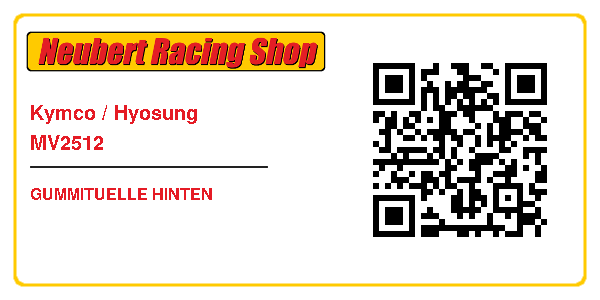 Neubert Racing Shop

Kymco / Hyosung
MV2512

GUMMITUELLE HINTEN